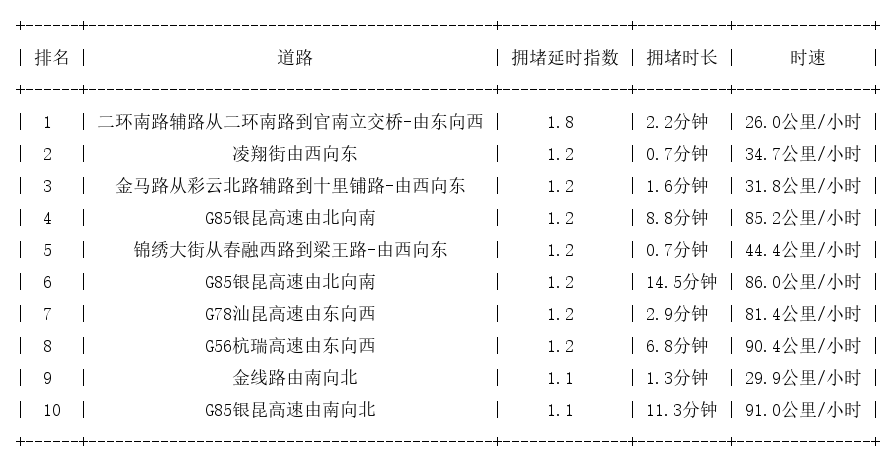 | 排名 | 道路 | 拥堵延时指数 | 拥堵时长 | 时速 |
|---|---|---|---|---|
| 1 | 二环南路辅路从二环南路到官南立交桥-由东向西 | 1.8 | 2.2分钟 | 26.0公里/小时 |
| 2 | 凌翔街由西向东 | 1.2 | 0.7分钟 | 34.7公里/小时 |
| 3 | 金马路从彩云北路辅路到十里铺路-由西向东 | 1.2 | 1.6分钟 | 31.8公里/小时 |
| 4 | G85银昆高速由北向南 | 1.2 | 8.8分钟 | 85.2公里/小时 |
| 5 | 锦绣大街从春融西路到梁王路-由西向东 | 1.2 | 0.7分钟 | 44.4公里/小时 |
| 6 | G85银昆高速由北向南 | 1.2 | 14.5分钟 | 86.0公里/小时 |
| 7 | G78汕昆高速由东向西 | 1.2 | 2.9分钟 | 81.4公里/小时 |
| 8 | G56杭瑞高速由东向西 | 1.2 | 6.8分钟 | 90.4公里/小时 |
| 9 | 金线路由南向北 | 1.1 | 1.3分钟 | 29.9公里/小时 |
| 10 | G85银昆高速由南向北 | 1.1 | 11.3分钟 | 91.0公里/小时 |